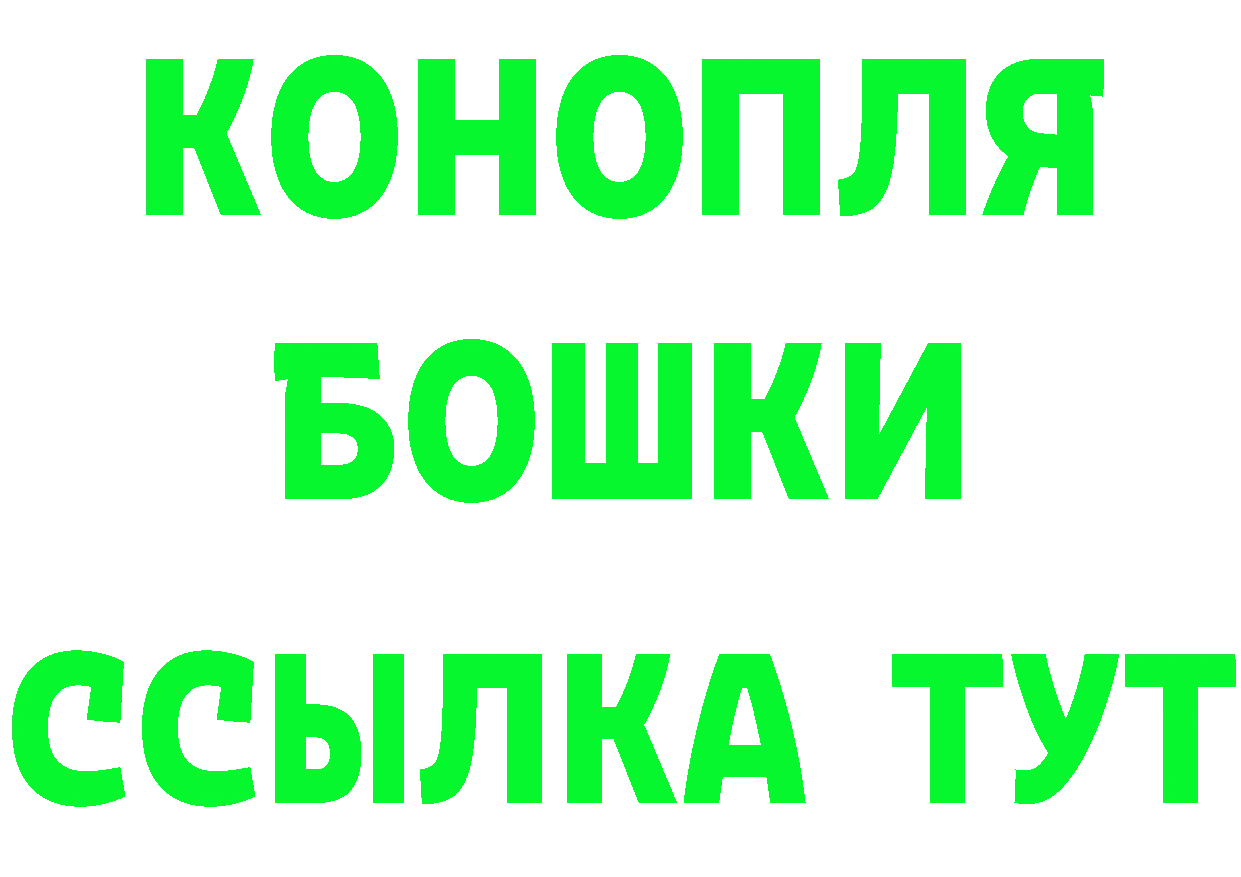 КОНОПЛЯ
БОШКИ
ССЫЛКА ТУТ